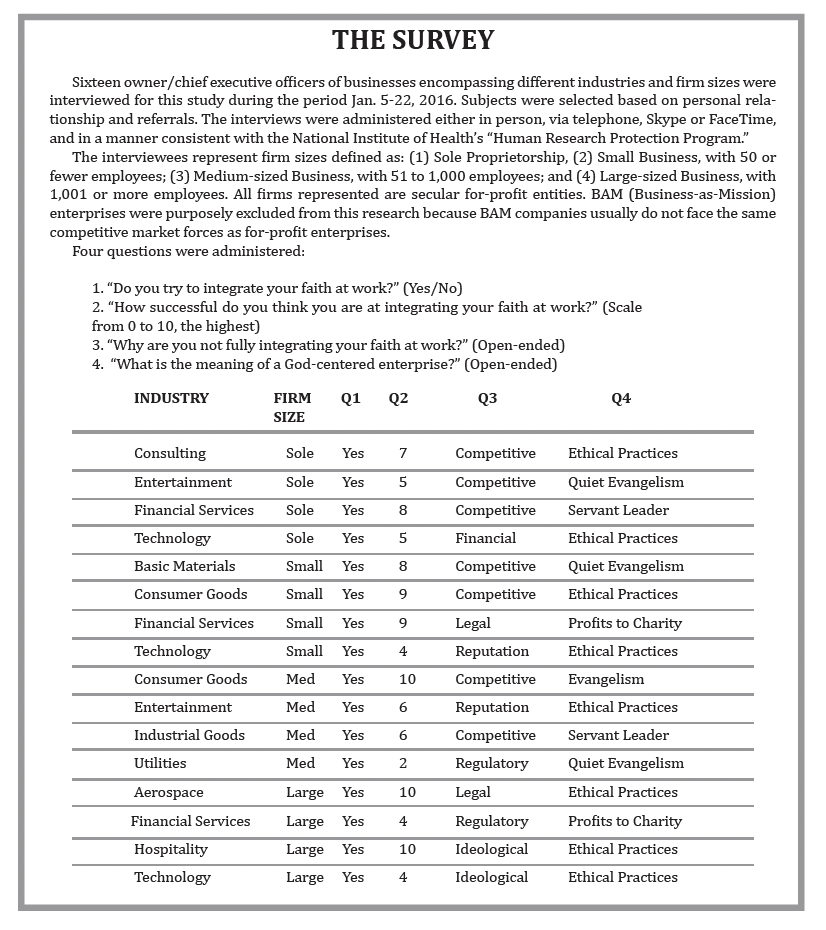 THE SURVEY

Sixteen owner/chief executive officers of businesses encompassing different industries and firm sizes were interviewed for this study during the period Jan. 5-22, 2016. Subjects were selected based on personal relationship and referrals. The interviews were administered either in person, via telephone, Skype or FaceTime, and in a manner consistent with the National Institute of Health's "Human Research Protection Program."

The interviewees represent firm sizes defined as: (1) Sole Proprietorship, (2) Small Business, with 50 or fewer employees; (3) Medium-sized Business, with 51 to 1,000 employees; and (4) Large-sized Business, with 1,001 or more employees. All firms represented are secular for-profit entities. BAM (Business-as-Mission) enterprises were purposely excluded from this research because BAM companies usually do not face the same competitive market forces as for-profit enterprises.

Four questions were administered:

1. "Do you try to integrate your faith at work?" (Yes/No)
2. "How successful do you think you are at integrating your faith at work?" (Scale from 0 to 10, the highest)
3. "Why are you not fully integrating your faith at work?" (Open-ended)
4. "What is the meaning of a God-centered enterprise?" (Open-ended)

| INDUSTRY | FIRM SIZE | Q1 | Q2 | Q3 | Q4 |
|---|---|---|---|---|---|
| Consulting | Sole | Yes | 7 | Competitive | Ethical Practices |
| Entertainment | Sole | Yes | 5 | Competitive | Quiet Evangelism |
| Financial Services | Sole | Yes | 8 | Competitive | Servant Leader |
| Technology | Sole | Yes | 5 | Financial | Ethical Practices |
| Basic Materials | Small | Yes | 8 | Competitive | Quiet Evangelism |
| Consumer Goods | Small | Yes | 9 | Competitive | Ethical Practices |
| Financial Services | Small | Yes | 9 | Legal | Profits to Charity |
| Technology | Small | Yes | 4 | Reputation | Ethical Practices |
| Consumer Goods | Med | Yes | 10 | Competitive | Evangelism |
| Entertainment | Med | Yes | 6 | Reputation | Ethical Practices |
| Industrial Goods | Med | Yes | 6 | Competitive | Servant Leader |
| Utilities | Med | Yes | 2 | Regulatory | Quiet Evangelism |
| Aerospace | Large | Yes | 10 | Legal | Ethical Practices |
| Financial Services | Large | Yes | 4 | Regulatory | Profits to Charity |
| Hospitality | Large | Yes | 10 | Ideological | Ethical Practices |
| Technology | Large | Yes | 4 | Ideological | Ethical Practices |